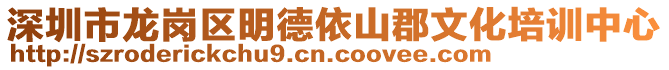 深圳市龙岗区明德依山郡文化培训中心
http://szroderickchu9.cn.coovee.com